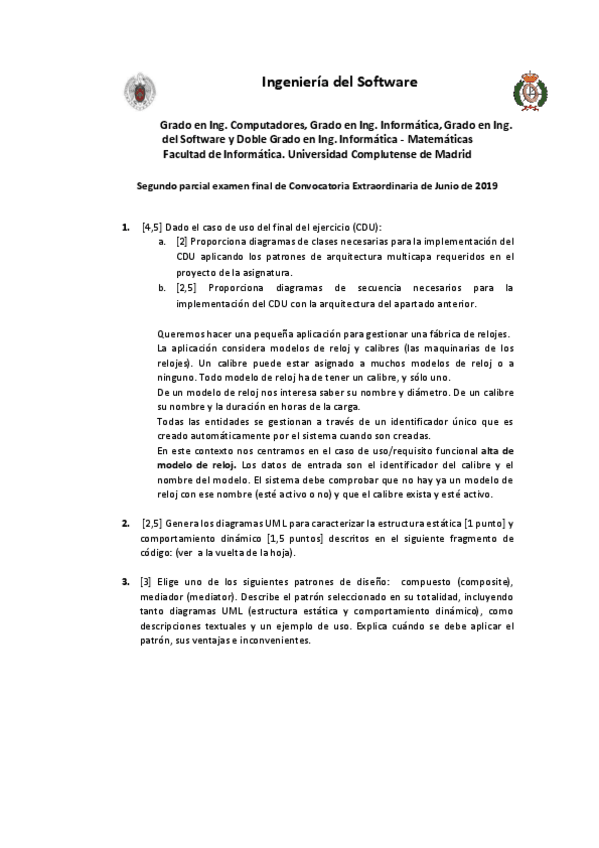 Ingeniería del Software

Grado en Ing. Computadores, Grado en Ing. Informática, Grado en Ing. del Software y Doble Grado en Ing. Informática - Matemáticas
Facultad de Informática. Universidad Complutense de Madrid

Segundo parcial examen final de Convocatoria Extraordinaria de Junio de 2019

1. [4,5] Dado el caso de uso del final del ejercicio (CDU):
a. [2] Proporciona diagramas de clases necesarias para la implementación del CDU aplicando los patrones de arquitectura multicapa requeridos en el proyecto de la asignatura.
b. [2,5] Proporciona diagramas de secuencia necesarios para la implementación del CDU con la arquitectura del apartado anterior.

Queremos hacer una pequeña aplicación para gestionar una fábrica de relojes.
La aplicación considera modelos de reloj y calibres (las maquinarias de los relojes). Un calibre puede estar asignado a muchos modelos de reloj o a ninguno. Todo modelo de reloj ha de tener un calibre, y sólo uno.
De un modelo de reloj nos interesa saber su nombre y diámetro. De un calibre su nombre y la duración en horas de la carga.
Todas las entidades se gestionan a través de un identificador único que es creado automáticamente por el sistema cuando son creadas.
En este contexto nos centramos en el caso de uso/requisito funcional alta de modelo de reloj. Los datos de entrada son el identificador del calibre y el nombre del modelo. El sistema debe comprobar que no hay ya un modelo de reloj con ese nombre (esté activo o no) y que el calibre exista y esté activo.

2. [2,5] Genera los diagramas UML para caracterizar la estructura estática [1 punto] y comportamiento dinámico [1,5 puntos] descritos en el siguiente fragmento de código: (ver a la vuelta de la hoja).

3. [3] Elige uno de los siguientes patrones de diseño: compuesto (composite), mediador (mediator). Describe el patrón seleccionado en su totalidad, incluyendo tanto diagramas UML (estructura estática y comportamiento dinámico), como descripciones textuales y un ejemplo de uso. Explica cuándo se debe aplicar el patrón, sus ventajas e inconvenientes.